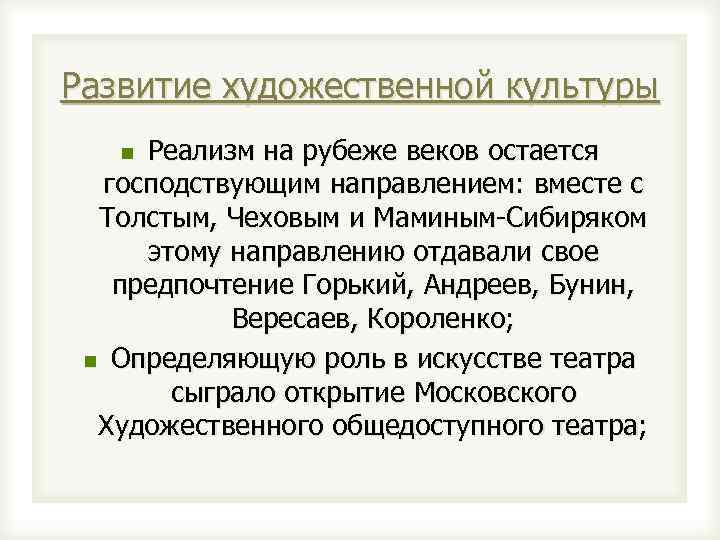 Развитие художественной культуры

Реализм на рубеже веков остается господствующим направлением: вместе с Толстым, Чеховым и Маминым-Сибиряком этому направлению отдавали свое предпочтение Горький, Андреев, Бунин, Вересаев, Короленко;

Определяющую роль в искусстве театра сыграло открытие Московского Художественного общедоступного театра;